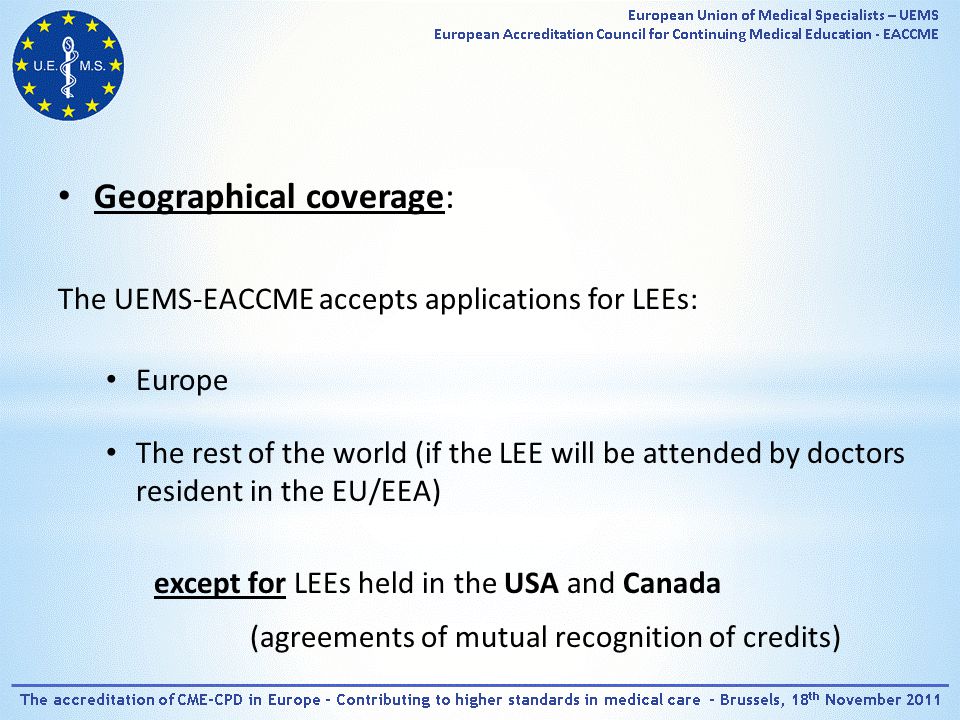 U.E. M.S.

European Union of Medical Specialists – UEMS
European Accreditation Council for Continuing Medical Education - EACCME

• Geographical coverage:

The UEMS-EACCME accepts applications for LEEs:

• Europe

• The rest of the world (if the LEE will be attended by doctors resident in the EU/EEA)

except for LEEs held in the USA and Canada

(agreements of mutual recognition of credits)

The accreditation of CME-CPD in Europe - Contributing to higher standards in medical care - Brussels, 18$^{th}$ November 2011